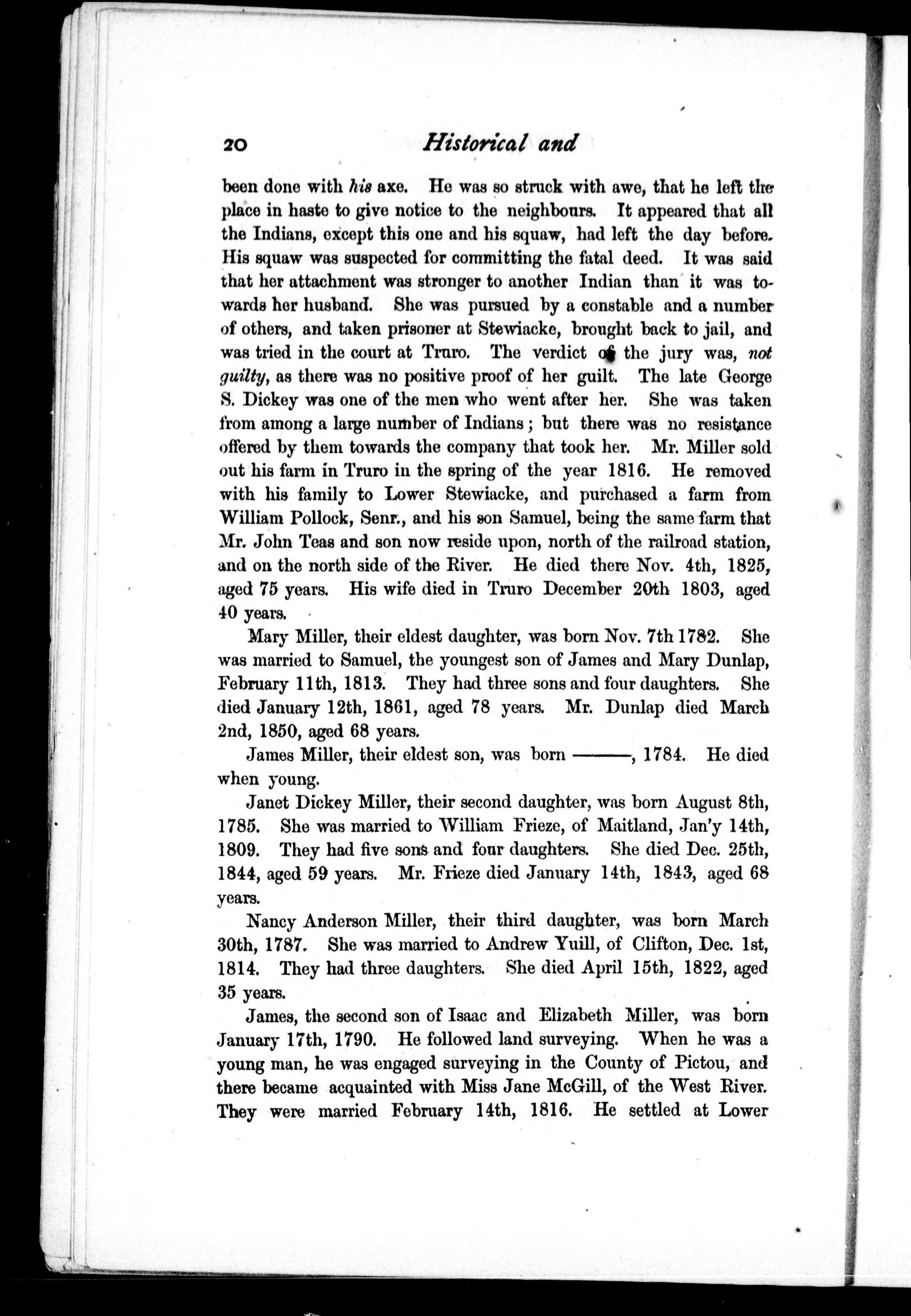 20 Historical and

been done with his axe. He was so struck with awe, that he left the place in haste to give notice to the neighbours. It appeared that all the Indians, except this one and his squaw, had left the day before. His squaw was suspected for committing the fatal deed. It was said that her attachment was stronger to another Indian than it was towards her husband. She was pursued by a constable and a number of others, and taken prisoner at Stewiacke, brought back to jail, and was tried in the court at Truro. The verdict of the jury was, not guilty, as there was no positive proof of her guilt. The late George S. Dickey was one of the men who went after her. She was taken from among a large number of Indians; but there was no resistance offered by them towards the company that took her. Mr. Miller sold out his farm in Truro in the spring of the year 1816. He removed with his family to Lower Stewiacke, and purchased a farm from William Pollock, Senr., and his son Samuel, being the same farm that Mr. John Teas and son now reside upon, north of the railroad station, and on the north side of the River. He died there Nov. 4th, 1825, aged 75 years. His wife died in Truro December 20th 1803, aged 40 years.

Mary Miller, their eldest daughter, was born Nov. 7th 1782. She was married to Samuel, the youngest son of James and Mary Dunlap, February 11th, 1813. They had three sons and four daughters. She died January 12th, 1861, aged 78 years. Mr. Dunlap died March 2nd, 1850, aged 68 years.

James Miller, their eldest son, was born ———, 1784. He died when young.

Janet Dickey Miller, their second daughter, was born August 8th, 1785. She was married to William Frieze, of Maitland, Jan'y 14th, 1809. They had five sons and four daughters. She died Dec. 25th, 1844, aged 59 years. Mr. Frieze died January 14th, 1843, aged 68 years.

Nancy Anderson Miller, their third daughter, was born March 30th, 1787. She was married to Andrew Yuill, of Clifton, Dec. 1st, 1814. They had three daughters. She died April 15th, 1822, aged 35 years.

James, the second son of Isaac and Elizabeth Miller, was born January 17th, 1790. He followed land surveying. When he was a young man, he was engaged surveying in the County of Pictou, and there became acquainted with Miss Jane McGill, of the West River. They were married February 14th, 1816. He settled at Lower